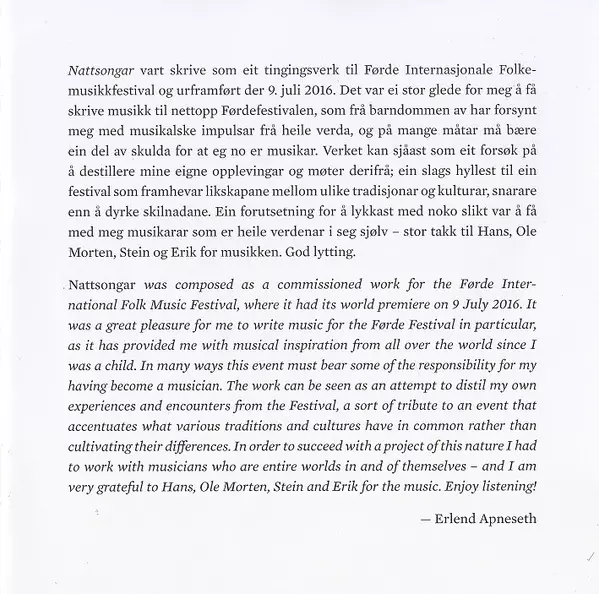 Nattsongar vart skrive som eit tingingsverk til Førde Internasjonale Folkemusikkfestival og urframført der 9. juli 2016. Det var ei stor glede for meg å få skrive musikk til nettopp Førdefestivalen, som frå barndommen av har forsynt meg med musikalske impulsar frå heile verda, og på mange måtar må bære ein del av skulda for at eg no er musikar. Verket kan sjåast som eit forsøk på å destillere mine eigne opplevingar og møter derifrå; ein slags hyllest til ein festival som framhevar likskapane mellom ulike tradisjonar og kulturar, snarare enn å dyrke skilnadane. Ein forutsetning for å lykkast med noko slikt var å få med meg musikarar som er heile verdenar i seg sjølv – stor takk til Hans, Ole Morten, Stein og Erik for musikken. God lytting.

Nattsongar was composed as a commissioned work for the Førde International Folk Music Festival, where it had its world premiere on 9 July 2016. It was a great pleasure for me to write music for the Førde Festival in particular, as it has provided me with musical inspiration from all over the world since I was a child. In many ways this event must bear some of the responsibility for my having become a musician. The work can be seen as an attempt to distil my own experiences and encounters from the Festival, a sort of tribute to an event that accentuates what various traditions and cultures have in common rather than cultivating their differences. In order to succeed with a project of this nature I had to work with musicians who are entire worlds in and of themselves – and I am very grateful to Hans, Ole Morten, Stein and Erik for the music. Enjoy listening!

— Erlend Apneseth